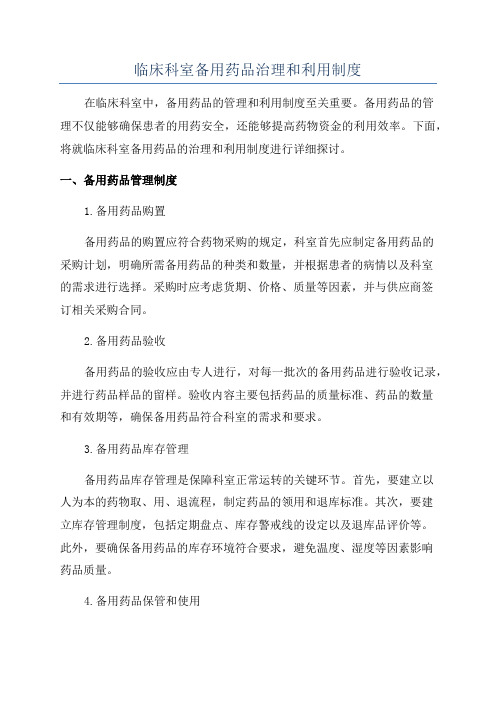 临床科室备用药品治理和利用制度

在临床科室中，备用药品的管理和利用制度至关重要。备用药品的管理不仅能够确保患者的用药安全，还能够提高药物资金的利用效率。下面，将就临床科室备用药品的治理和利用制度进行详细探讨。

一、备用药品管理制度

1.备用药品购置

备用药品的购置应符合药物采购的规定，科室首先应制定备用药品的采购计划，明确所需备用药品的种类和数量，并根据患者的病情以及科室的需求进行选择。采购时应考虑货期、价格、质量等因素，并与供应商签订相关采购合同。

2.备用药品验收

备用药品的验收应由专人进行，对每一批次的备用药品进行验收记录，并进行药品样品的留样。验收内容主要包括药品的质量标准、药品的数量和有效期等，确保备用药品符合科室的需求和要求。

3.备用药品库存管理

备用药品库存管理是保障科室正常运转的关键环节。首先，要建立以人为本的药物取、用、退流程，制定药品的领用和退库标准。其次，要建立库存管理制度，包括定期盘点、库存警戒线的设定以及退库品评价等。此外，要确保备用药品的库存环境符合要求，避免温度、湿度等因素影响药品质量。

4.备用药品保管和使用